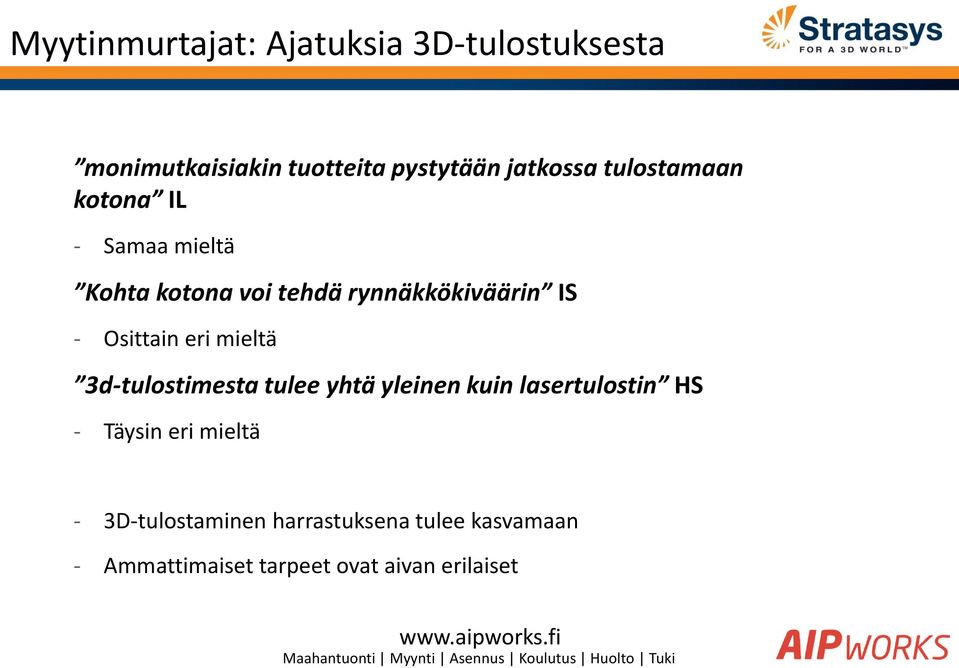 Myytinmurtajat: Ajatuksia 3D-tulostuksesta

Stratasys
FOR A 3D WORLD™

”monimutkaisiakin tuotteita pystytään jatkossa tulostamaan kotona” IL

- Samaa mieltä

”Kohta kotona voi tehdä rynnäkkökiväärin” IS

- Osittain eri mieltä

”3d-tulostimesta tulee yhtä yleinen kuin lasertulostin” HS

- Täysin eri mieltä

- 3D-tulostaminen harrastuksena tulee kasvamaan

- Ammattimaiset tarpeet ovat aivan erilaiset

www.aipworks.fi
Maahantuonti | Myynti | Asennus | Koulutus | Huolto | Tuki

AIPWORKS